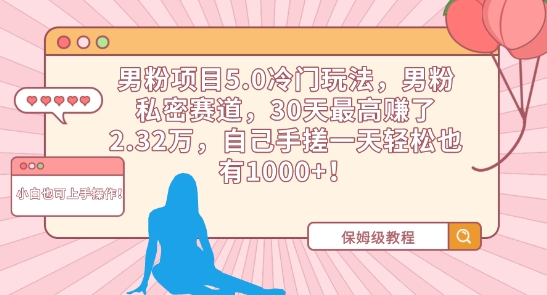 男粉项目5.0冷门玩法，男粉私密赛道，30天最高赚了2.32万，自己手搓一天轻松也有1000+！

小白也可上手操作！

保姆级教程